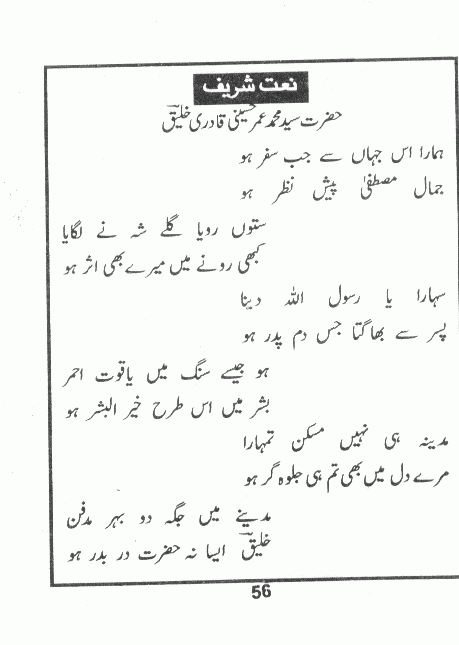 نعت شریف

حضرت سید محمد عمر حسینی قادری خلیقؔ

ہمارا اس جہاں سے جب سفر ہو
جمال مصطفیٰ پیش نظر ہو

ستوں رویا گلے شہ نے لگایا
کبھی رونے میں میرے بھی اثر ہو

سہارا یا رسول اللہ دینا
پسر سے بھاگتا جس دم پدر ہو

ہو جیسے سنگ میں یاقوت احمر
بشر میں اس طرح خیر البشر ہو

مدینہ ہی نہیں مسکن تمہارا
مرے دل میں بھی تم ہی جلوہ گر ہو

مدینے میں جگہ دو بہر مدفن
خلیقؔ ایسا نہ حضرت در بدر ہو

56